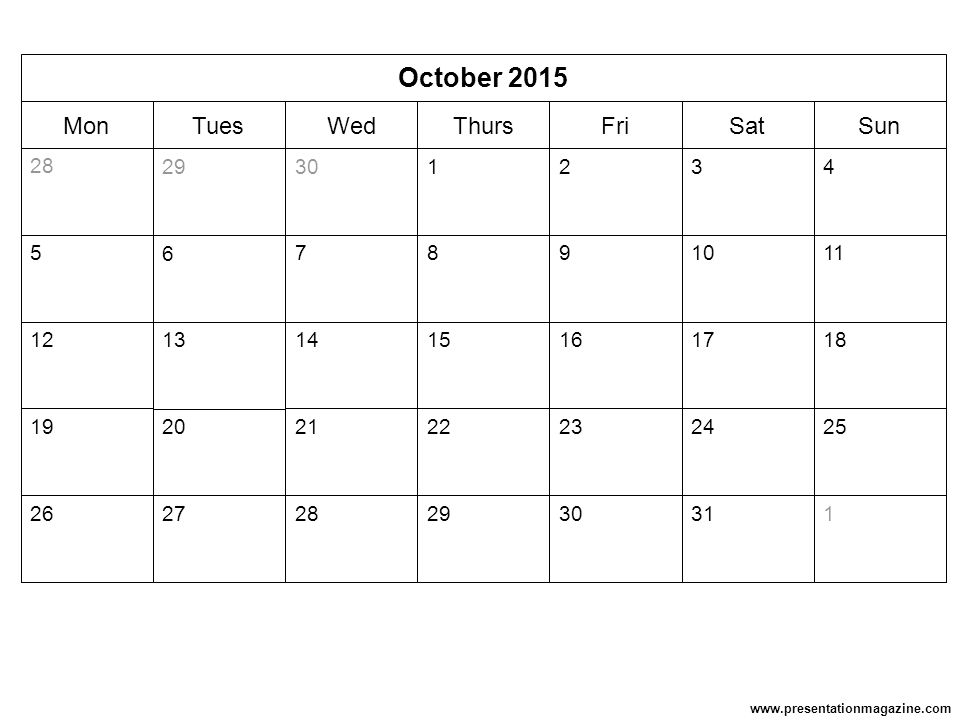 October 2015

| Mon | Tues | Wed | Thurs | Fri | Sat | Sun |
|---|---|---|---|---|---|---|
| 28 | 29 | 30 | 1 | 2 | 3 | 4 |
| 5 | 6 | 7 | 8 | 9 | 10 | 11 |
| 12 | 13 | 14 | 15 | 16 | 17 | 18 |
| 19 | 20 | 21 | 22 | 23 | 24 | 25 |
| 26 | 27 | 28 | 29 | 30 | 31 | 1 |

www.presentationmagazine.com